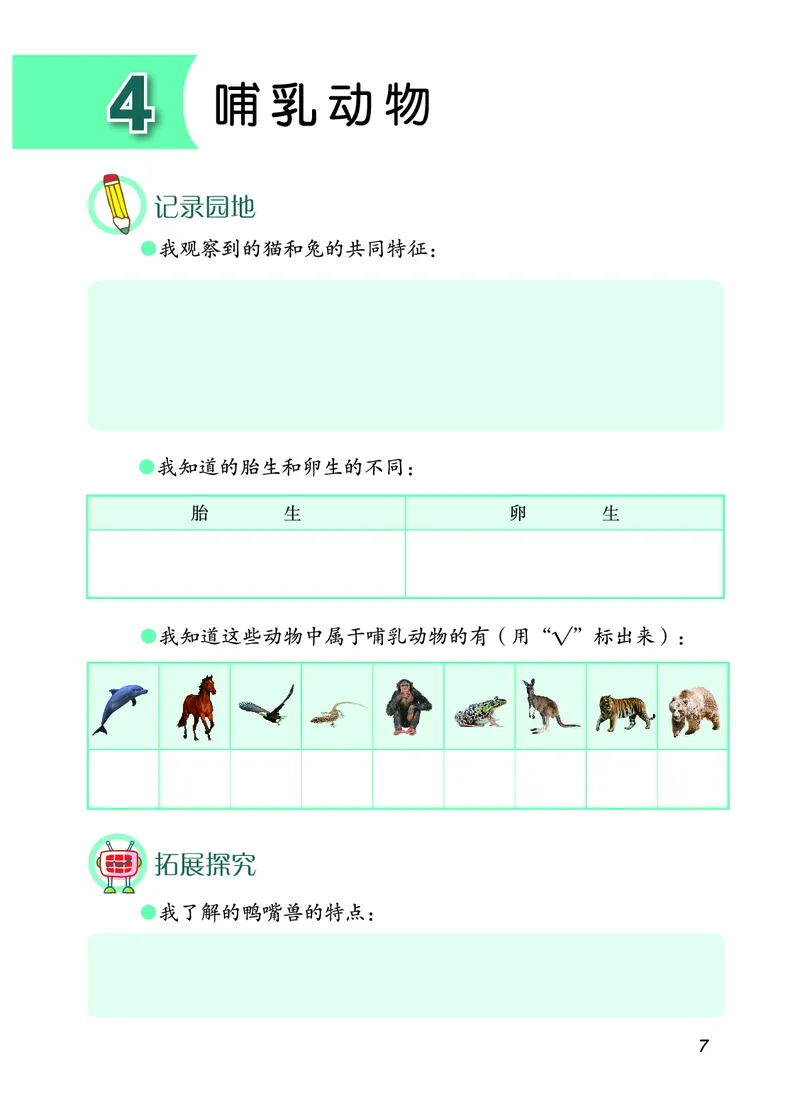 4 哺乳动物

记录园地

我观察到的猫和兔的共同特征：

我知道的胎生和卵生的不同：

| 胎　　生 | 卵　　生 |
|---|---|
| | |

我知道这些动物中属于哺乳动物的有（用“√”标出来）：

拓展探究

我了解的鸭嘴兽的特点：

7